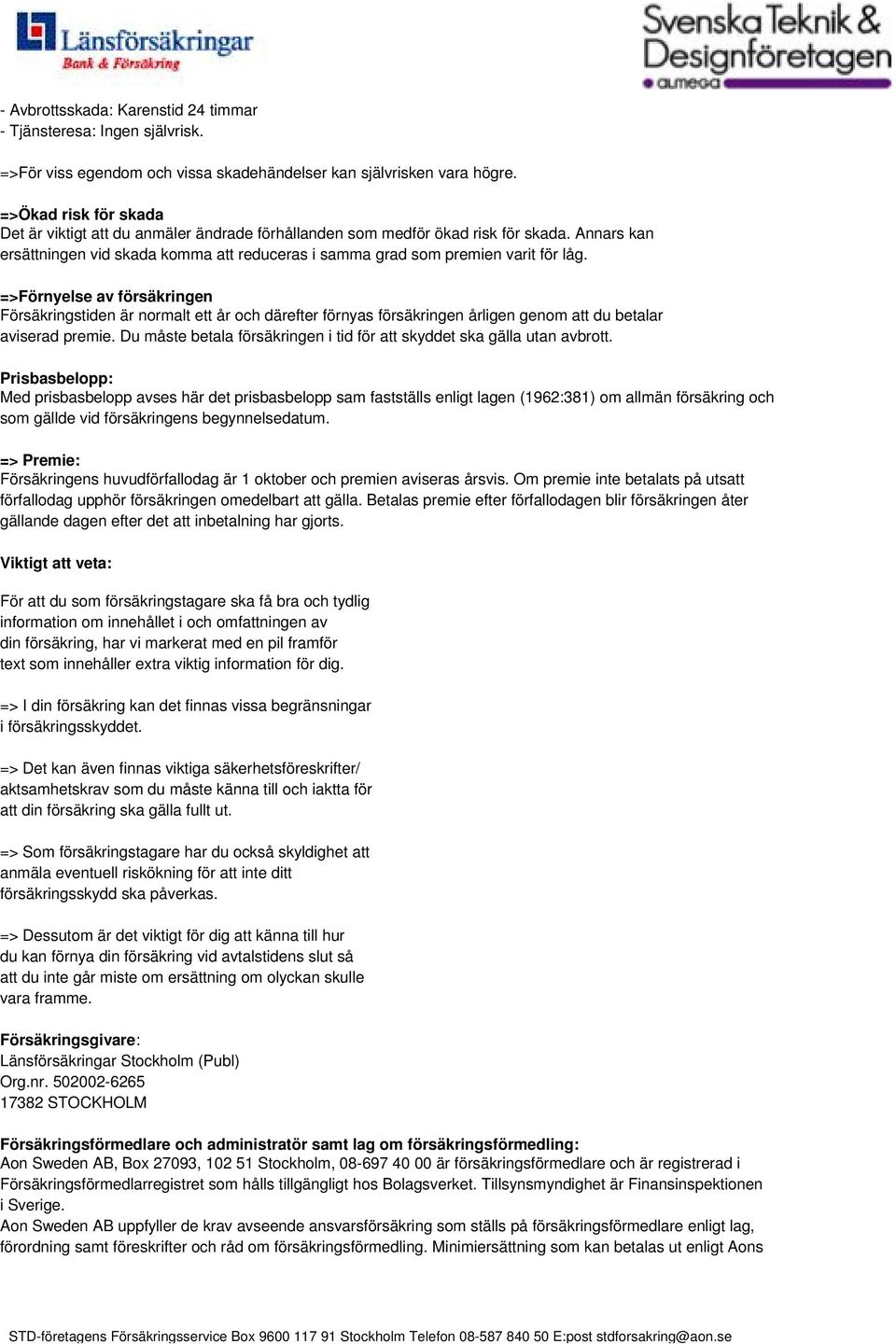 Länsförsäkringar
Bank & Försäkring

Svenska Teknik & Designföretagen
almega

- Avbrottsskada: Karenstid 24 timmar
- Tjänsteresa: Ingen självrisk.

=>För viss egendom och vissa skadehändelser kan självrisken vara högre.

=>Ökad risk för skada
Det är viktigt att du anmäler ändrade förhållanden som medför ökad risk för skada. Annars kan ersättningen vid skada komma att reduceras i samma grad som premien varit för låg.

=>Förnyelse av försäkringen
Försäkringstiden är normalt ett år och därefter förnyas försäkringen årligen genom att du betalar aviserad premie. Du måste betala försäkringen i tid för att skyddet ska gälla utan avbrott.

Prisbasbelopp:
Med prisbasbelopp avses här det prisbasbelopp sam fastställs enligt lagen (1962:381) om allmän försäkring och som gällde vid försäkringens begynnelsedatum.

=> Premie:
Försäkringens huvudförfallodag är 1 oktober och premien aviseras årsvis. Om premie inte betalats på utsatt förfallodag upphör försäkringen omedelbart att gälla. Betalas premie efter förfallodagen blir försäkringen åter gällande dagen efter det att inbetalning har gjorts.

Viktigt att veta:

För att du som försäkringstagare ska få bra och tydlig information om innehållet i och omfattningen av din försäkring, har vi markerat med en pil framför text som innehåller extra viktig information för dig.

=> I din försäkring kan det finnas vissa begränsningar i försäkringsskyddet.

=> Det kan även finnas viktiga säkerhetsföreskrifter/ aktsamhetskrav som du måste känna till och iaktta för att din försäkring ska gälla fullt ut.

=> Som försäkringstagare har du också skyldighet att anmäla eventuell riskökning för att inte ditt försäkringsskydd ska påverkas.

=> Dessutom är det viktigt för dig att känna till hur du kan förnya din försäkring vid avtalstidens slut så att du inte går miste om ersättning om olyckan skulle vara framme.

Försäkringsgivare:
Länsförsäkringar Stockholm (Publ)
Org.nr. 502002-6265
17382 STOCKHOLM

Försäkringsförmedlare och administratör samt lag om försäkringsförmedling:
Aon Sweden AB, Box 27093, 102 51 Stockholm, 08-697 40 00 är försäkringsförmedlare och är registrerad i Försäkringsförmedlarregistret som hålls tillgängligt hos Bolagsverket. Tillsynsmyndighet är Finansinspektionen i Sverige.
Aon Sweden AB uppfyller de krav avseende ansvarsförsäkring som ställs på försäkringsförmedlare enligt lag, förordning samt föreskrifter och råd om försäkringsförmedling. Minimiersättning som kan betalas ut enligt Aons

STD-företagens Försäkringsservice Box 9600 117 91 Stockholm Telefon 08-587 840 50 E:post stdforsakring@aon.se